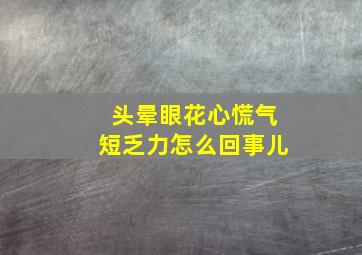 头晕眼花心慌气短乏力怎么回事儿